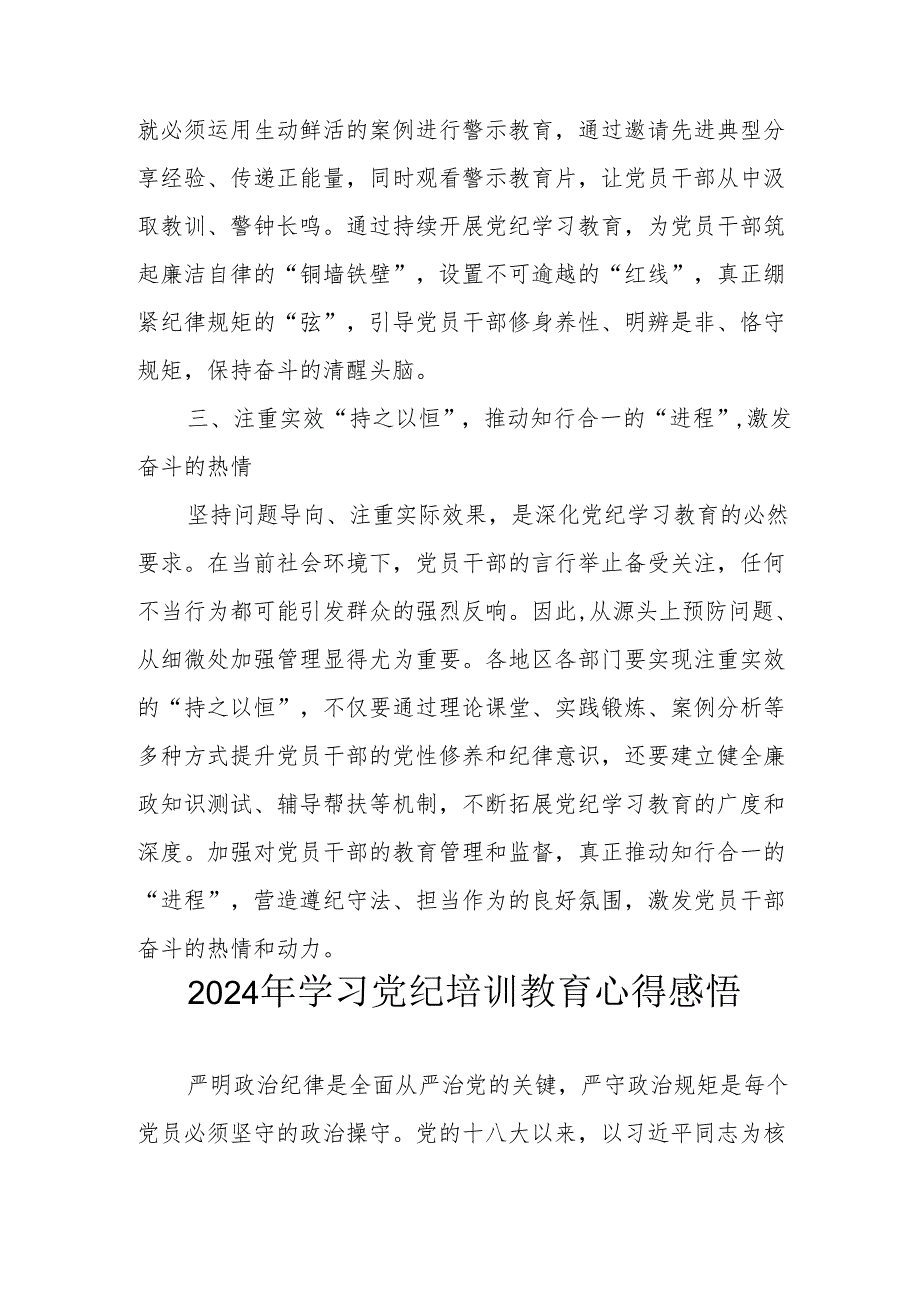 就必须运用生动鲜活的案例进行警示教育，通过邀请先进典型分享经验、传递正能量，同时观看警示教育片，让党员干部从中汲取教训、警钟长鸣。通过持续开展党纪学习教育，为党员干部筑起廉洁自律的“铜墙铁壁”，设置不可逾越的“红线”，真正绷紧纪律规矩的“弦”，引导党员干部修身养性、明辨是非、恪守规矩，保持奋斗的清醒头脑。

三、注重实效“持之以恒”，推动知行合一的“进程”,激发奋斗的热情

坚持问题导向、注重实际效果，是深化党纪学习教育的必然要求。在当前社会环境下，党员干部的言行举止备受关注，任何不当行为都可能引发群众的强烈反响。因此,从源头上预防问题、从细微处加强管理显得尤为重要。各地区各部门要实现注重实效的“持之以恒”，不仅要通过理论课堂、实践锻炼、案例分析等多种方式提升党员干部的党性修养和纪律意识，还要建立健全廉政知识测试、辅导帮扶等机制，不断拓展党纪学习教育的广度和深度。加强对党员干部的教育管理和监督，真正推动知行合一的“进程”，营造遵纪守法、担当作为的良好氛围，激发党员干部奋斗的热情和动力。

2024年学习党纪培训教育心得感悟

严明政治纪律是全面从严治党的关键，严守政治规矩是每个党员必须坚守的政治操守。党的十八大以来，以习近平同志为核